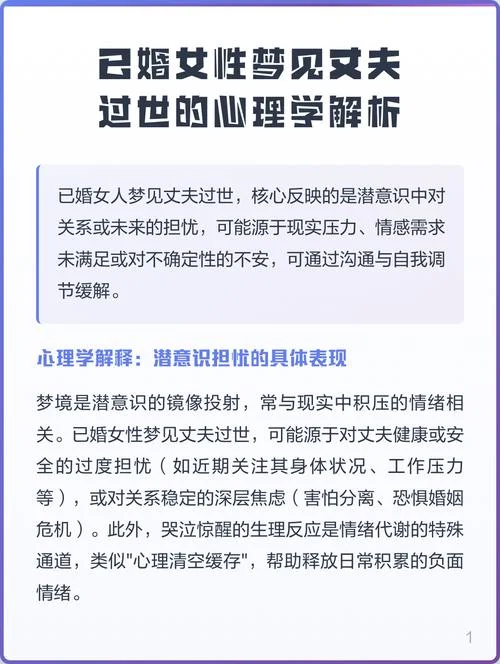 已婚女性梦见丈夫过世的心理学解析

已婚女人梦见丈夫过世，核心反映的是潜意识中对关系或未来的担忧，可能源于现实压力、情感需求未满足或对不确定性的不安，可通过沟通与自我调节缓解。

心理学解释：潜意识担忧的具体表现

梦境是潜意识的镜像投射，常与现实中积压的情绪相关。已婚女性梦见丈夫过世，可能源于对丈夫健康或安全的过度担忧（如近期关注其身体状况、工作压力等），或对关系稳定的深层焦虑（害怕分离、恐惧婚姻危机）。此外，哭泣惊醒的生理反应是情绪代谢的特殊通道，类似"心理清空缓存"，帮助释放日常积累的负面情绪。

1